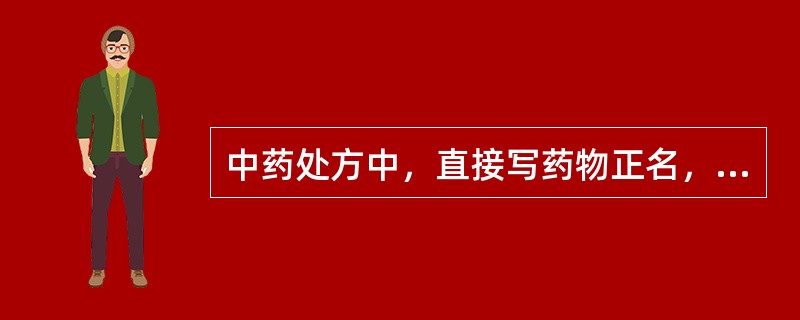 中药处方中，直接写药物正名，...